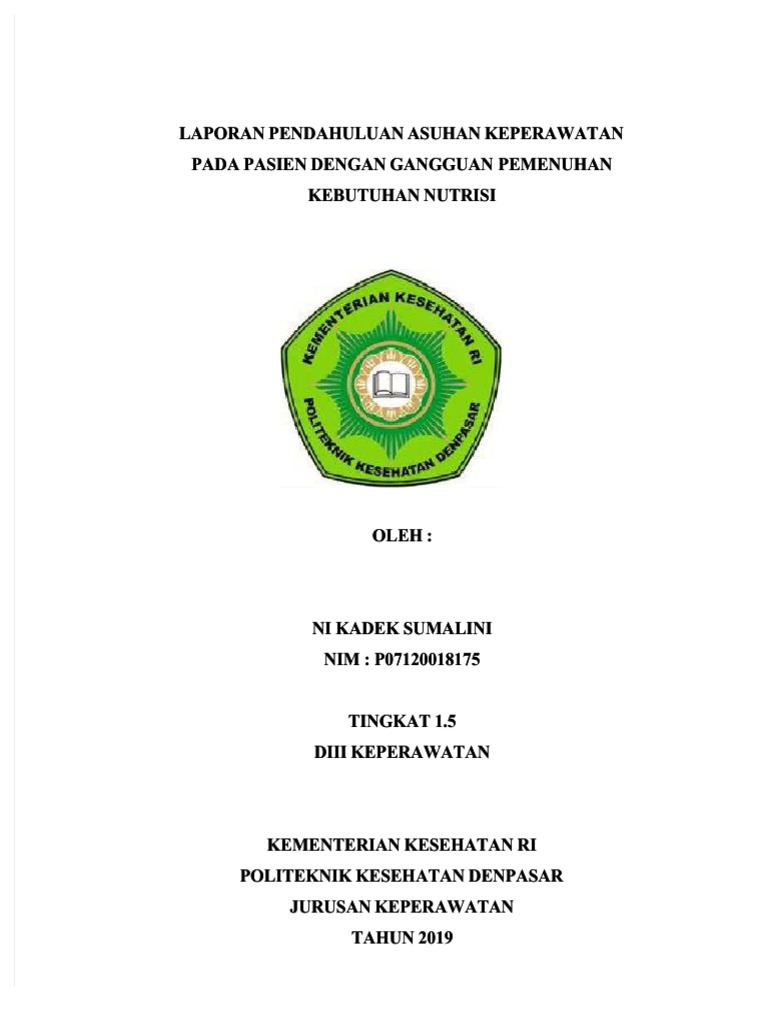 LAPORAN PENDAHULUAN ASUHAN KEPERAWATAN PADA PASIEN DENGAN GANGGUAN PEMENUHAN KEBUTUHAN NUTRISI

KEMENTERIAN KESEHATAN RI
POLITEKNIK KESEHATAN DENPASAR

OLEH :

NI KADEK SUMALINI
NIM : P07120018175

TINGKAT 1.5
DIII KEPERAWATAN

KEMENTERIAN KESEHATAN RI
POLITEKNIK KESEHATAN DENPASAR
JURUSAN KEPERAWATAN
TAHUN 2019